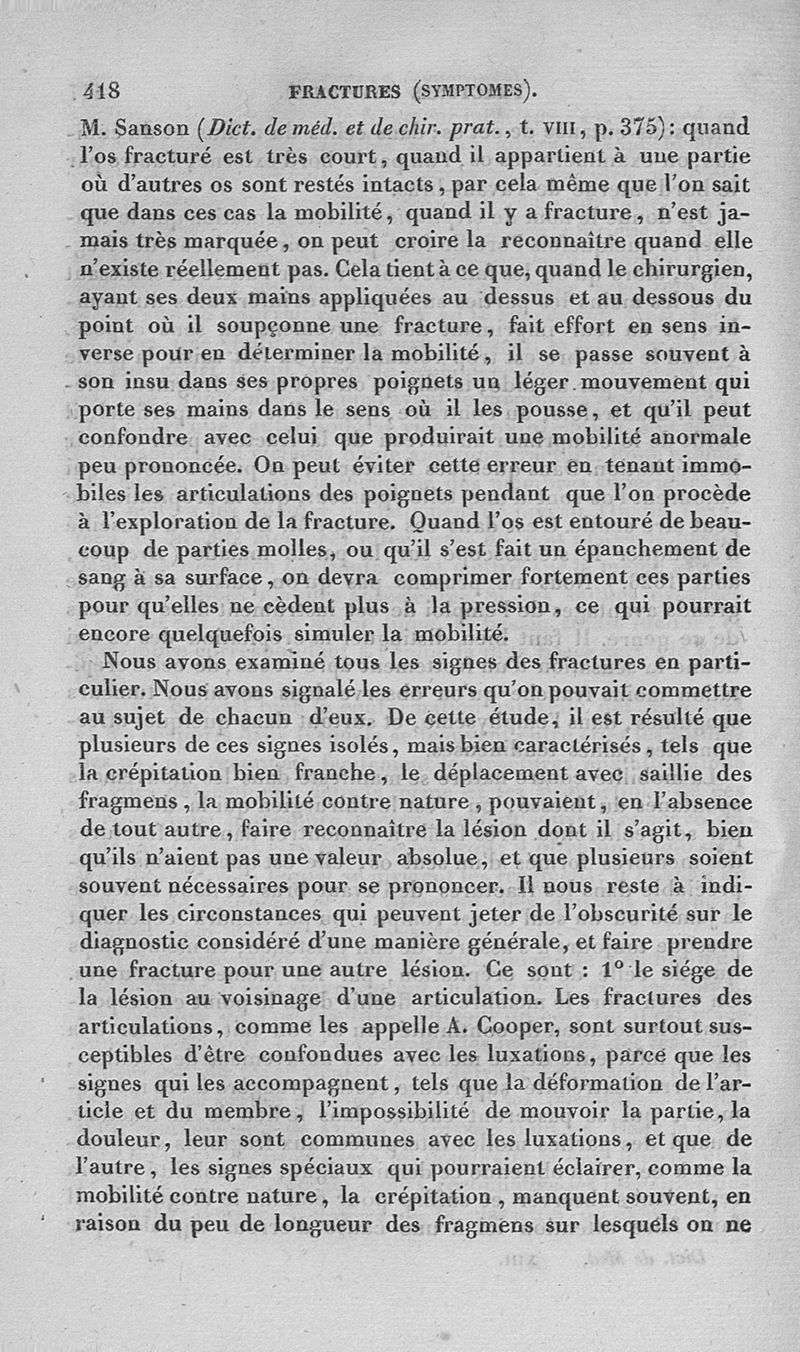 418 FRACTURES (SYMPTOMES).

M. Sanson (Dict. de méd. et de chir. prat., t. VIII, p. 375): quand l'os fracturé est très court, quand il appartient à une partie où d'autres os sont restés intacts, par cela même que l'on sait que dans ces cas la mobilité, quand il y a fracture, n'est jamais très marquée, on peut croire la reconnaître quand elle n'existe réellement pas. Cela tient à ce que, quand le chirurgien, ayant ses deux mains appliquées au dessus et au dessous du point où il soupçonne une fracture, fait effort en sens inverse pour en déterminer la mobilité, il se passe souvent à son insu dans ses propres poignets un léger mouvement qui porte ses mains dans le sens où il les pousse, et qu'il peut confondre avec celui que produirait une mobilité anormale peu prononcée. On peut éviter cette erreur en tenant immobiles les articulations des poignets pendant que l'on procède à l'exploration de la fracture. Quand l'os est entouré de beaucoup de parties molles, ou qu'il s'est fait un épanchement de sang à sa surface, on devra comprimer fortement ces parties pour qu'elles ne cèdent plus à la pression, ce qui pourrait encore quelquefois simuler la mobilité.

Nous avons examiné tous les signes des fractures en particulier. Nous avons signalé les erreurs qu'on pouvait commettre au sujet de chacun d'eux. De cette étude, il est résulté que plusieurs de ces signes isolés, mais bien caractérisés, tels que la crépitation bien franche, le déplacement avec saillie des fragmens, la mobilité contre nature, pouvaient, en l'absence de tout autre, faire reconnaître la lésion dont il s'agit, bien qu'ils n'aient pas une valeur absolue, et que plusieurs soient souvent nécessaires pour se prononcer. Il nous reste à indiquer les circonstances qui peuvent jeter de l'obscurité sur le diagnostic considéré d'une manière générale, et faire prendre une fracture pour une autre lésion. Ce sont : 1° le siége de la lésion au voisinage d'une articulation. Les fractures des articulations, comme les appelle A. Cooper, sont surtout susceptibles d'être confondues avec les luxations, parce que les signes qui les accompagnent, tels que la déformation de l'article et du membre, l'impossibilité de mouvoir la partie, la douleur, leur sont communes avec les luxations, et que de l'autre, les signes spéciaux qui pourraient éclairer, comme la mobilité contre nature, la crépitation, manquent souvent, en raison du peu de longueur des fragmens sur lesquels on ne